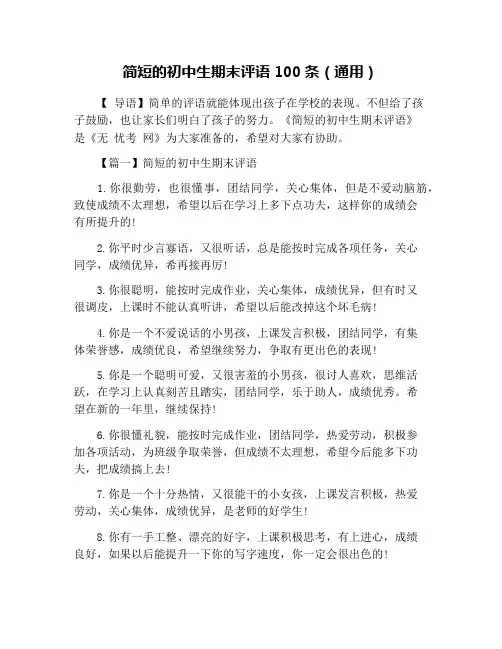 简短的初中生期末评语 100 条（通用）

【 导语】简单的评语就能体现出孩子在学校的表现。不但给了孩子鼓励，也让家长们明白了孩子的努力。《简短的初中生期末评语》是《无 忧考 网》为大家准备的，希望对大家有协助。

【篇一】简短的初中生期末评语

1.你很勤劳，也很懂事，团结同学，关心集体，但是不爱动脑筋，致使成绩不太理想，希望以后在学习上多下点功夫，这样你的成绩会有所提升的！

2.你平时少言寡语，又很听话，总是能按时完成各项任务，关心同学，成绩优异，希再接再厉！

3.你很聪明，能按时完成作业，关心集体，成绩优异，但有时又很调皮，上课时不能认真听讲，希望以后能改掉这个坏毛病！

4.你是一个不爱说话的小男孩，上课发言积极，团结同学，有集体荣誉感，成绩优良，希望继续努力，争取有更出色的表现！

5.你是一个聪明可爱，又很害羞的小男孩，很讨人喜欢，思维活跃，在学习上认真刻苦且踏实，团结同学，乐于助人，成绩优秀。希望在新的一年里，继续保持！

6.你很懂礼貌，能按时完成作业，团结同学，热爱劳动，积极参加各项活动，为班级争取荣誉，但成绩不太理想，希望今后能多下功夫，把成绩搞上去！

7.你是一个十分热情，又很能干的小女孩，上课发言积极，热爱劳动，关心集体，成绩优异，是老师的好学生！

8.你有一手工整、漂亮的好字，上课积极思考，有上进心，成绩良好，如果以后能提升一下你的写字速度，你一定会很出色的！